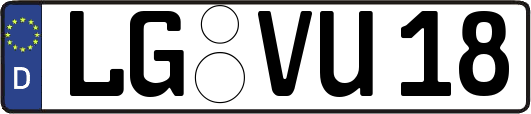 D LG VU 18